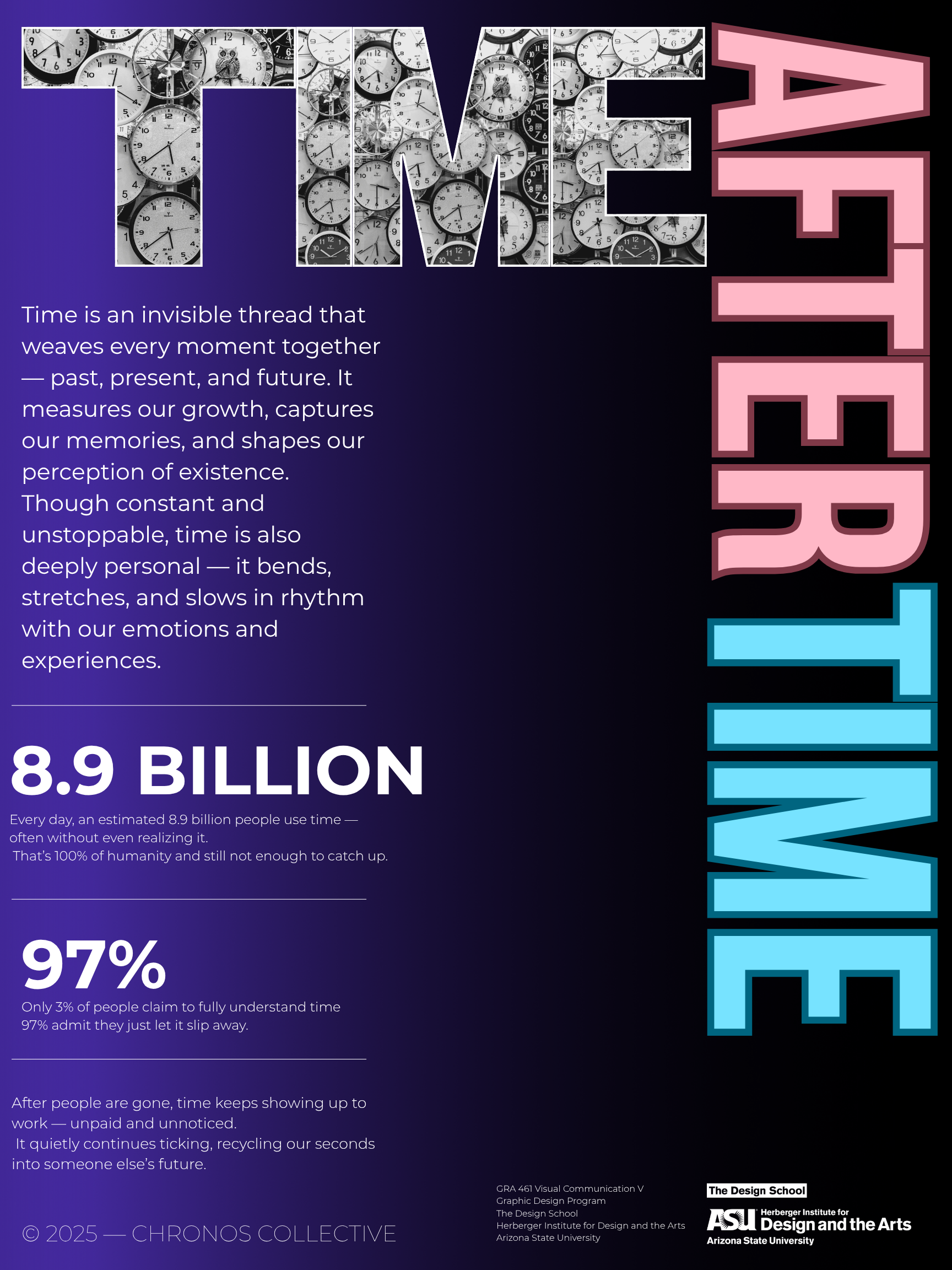 TIME

AFTER TIME

Time is an invisible thread that weaves every moment together — past, present, and future. It measures our growth, captures our memories, and shapes our perception of existence. Though constant and unstoppable, time is also deeply personal — it bends, stretches, and slows in rhythm with our emotions and experiences.

8.9 BILLION

Every day, an estimated 8.9 billion people use time — often without even realizing it.
That's 100% of humanity and still not enough to catch up.

97%

Only 3% of people claim to fully understand time
97% admit they just let it slip away.

After people are gone, time keeps showing up to work — unpaid and unnoticed.
It quietly continues ticking, recycling our seconds into someone else's future.

© 2025 — CHRONOS COLLECTIVE

GRA 461 Visual Communication V
Graphic Design Program
The Design School
Herberger Institute for Design and the Arts
Arizona State University

The Design School
ASU Herberger Institute for Design and the Arts
Arizona State University